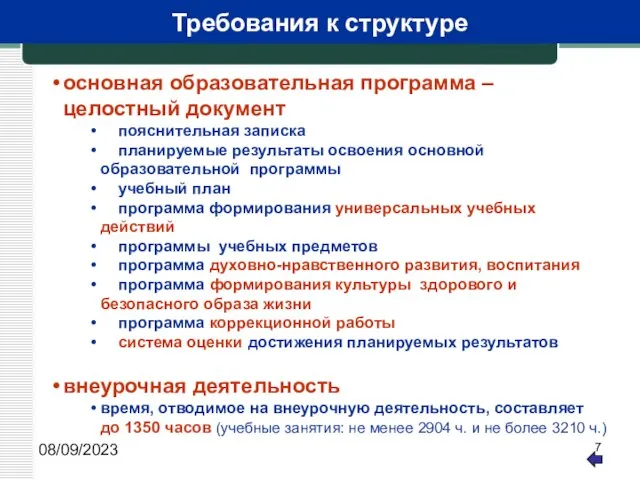 Требования к структуре

• основная образовательная программа – целостный документ

• пояснительная записка
• планируемые результаты освоения основной образовательной программы
• учебный план
• программа формирования универсальных учебных действий
• программы учебных предметов
• программа духовно-нравственного развития, воспитания
• программа формирования культуры здорового и безопасного образа жизни
• программа коррекционной работы
• система оценки достижения планируемых результатов

• внеурочная деятельность

• время, отводимое на внеурочную деятельность, составляет до 1350 часов (учебные занятия: не менее 2904 ч. и не более 3210 ч.)

08/09/2023

7